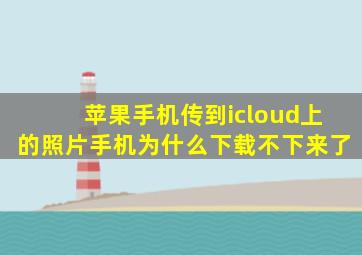 苹果手机传到icloud上的照片手机为什么下载不下来了